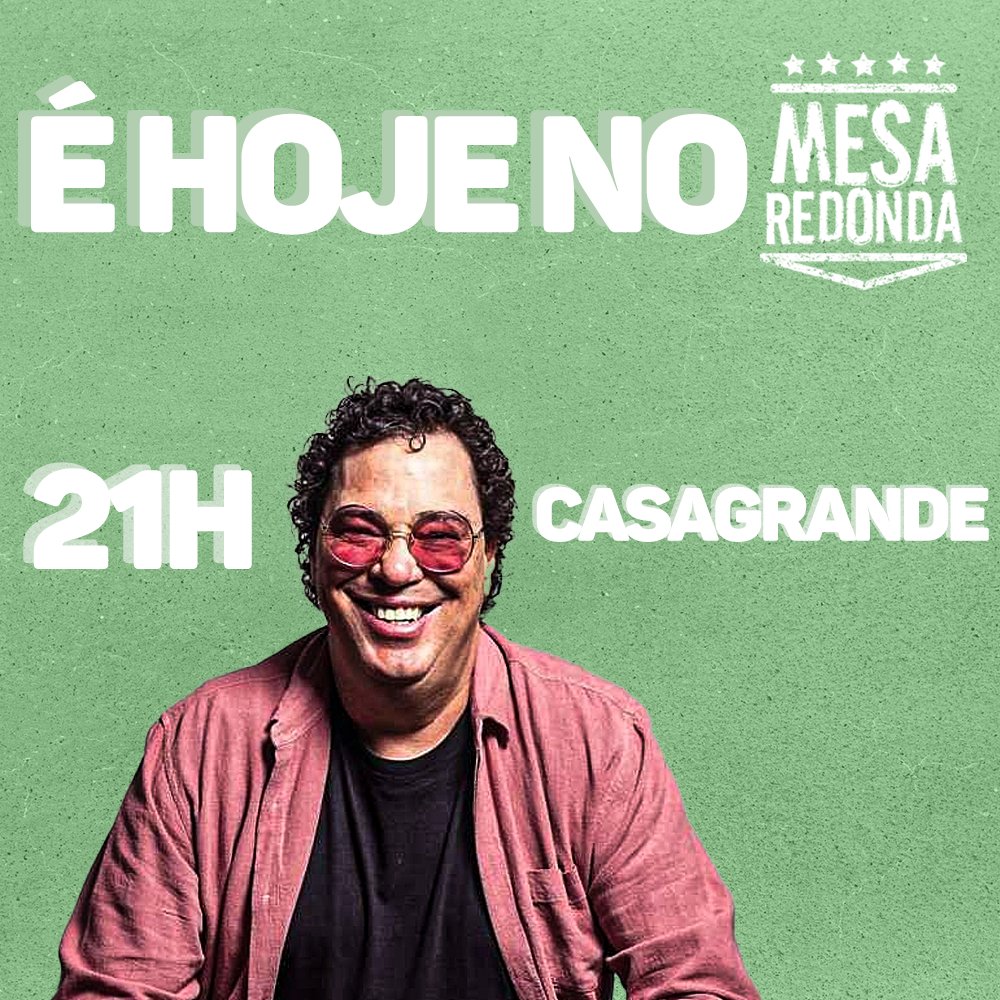 É HOJE NO

MESA
REDONDA

21H

CASAGRANDE